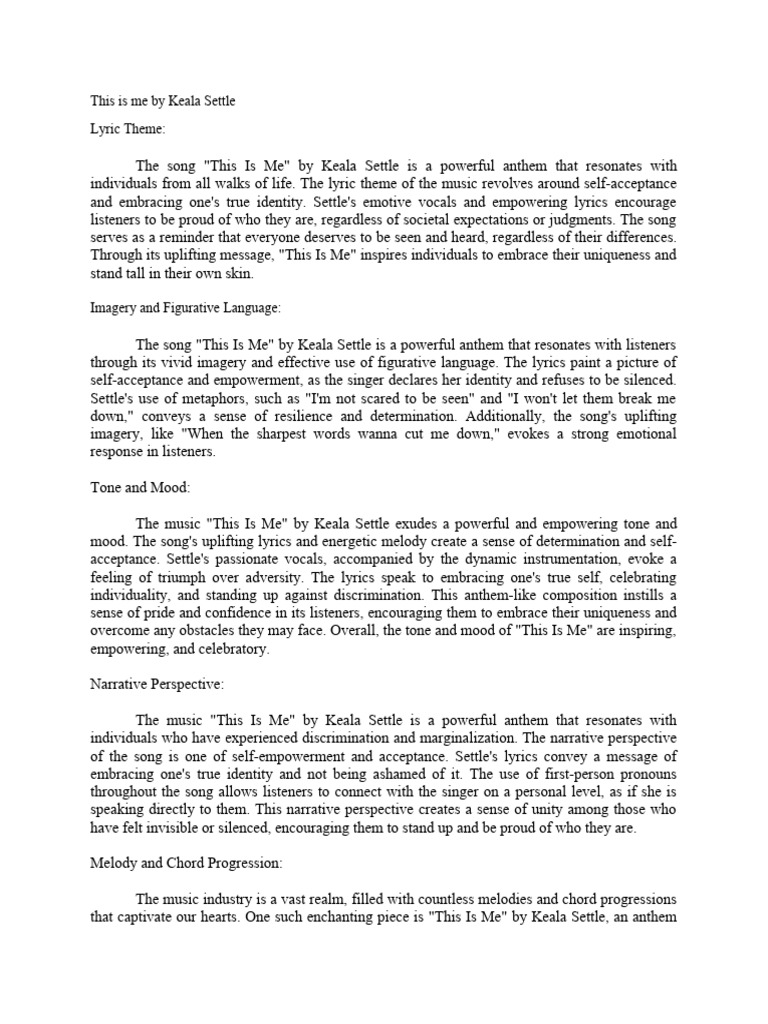 This is me by Keala Settle

Lyric Theme:

The song "This Is Me" by Keala Settle is a powerful anthem that resonates with individuals from all walks of life. The lyric theme of the music revolves around self-acceptance and embracing one's true identity. Settle's emotive vocals and empowering lyrics encourage listeners to be proud of who they are, regardless of societal expectations or judgments. The song serves as a reminder that everyone deserves to be seen and heard, regardless of their differences. Through its uplifting message, "This Is Me" inspires individuals to embrace their uniqueness and stand tall in their own skin.

Imagery and Figurative Language:

The song "This Is Me" by Keala Settle is a powerful anthem that resonates with listeners through its vivid imagery and effective use of figurative language. The lyrics paint a picture of self-acceptance and empowerment, as the singer declares her identity and refuses to be silenced. Settle's use of metaphors, such as "I'm not scared to be seen" and "I won't let them break me down," conveys a sense of resilience and determination. Additionally, the song's uplifting imagery, like "When the sharpest words wanna cut me down," evokes a strong emotional response in listeners.

Tone and Mood:

The music "This Is Me" by Keala Settle exudes a powerful and empowering tone and mood. The song's uplifting lyrics and energetic melody create a sense of determination and self-acceptance. Settle's passionate vocals, accompanied by the dynamic instrumentation, evoke a feeling of triumph over adversity. The lyrics speak to embracing one's true self, celebrating individuality, and standing up against discrimination. This anthem-like composition instills a sense of pride and confidence in its listeners, encouraging them to embrace their uniqueness and overcome any obstacles they may face. Overall, the tone and mood of "This Is Me" are inspiring, empowering, and celebratory.

Narrative Perspective:

The music "This Is Me" by Keala Settle is a powerful anthem that resonates with individuals who have experienced discrimination and marginalization. The narrative perspective of the song is one of self-empowerment and acceptance. Settle's lyrics convey a message of embracing one's true identity and not being ashamed of it. The use of first-person pronouns throughout the song allows listeners to connect with the singer on a personal level, as if she is speaking directly to them. This narrative perspective creates a sense of unity among those who have felt invisible or silenced, encouraging them to stand up and be proud of who they are.

Melody and Chord Progression:

The music industry is a vast realm, filled with countless melodies and chord progressions that captivate our hearts. One such enchanting piece is "This Is Me" by Keala Settle, an anthem